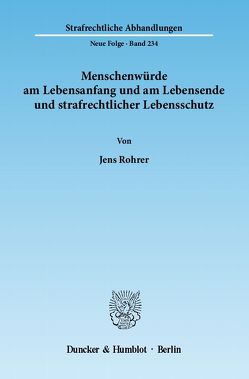 Strafrechtliche Abhandlungen

Neue Folge · Band 234

Menschenwürde am Lebensanfang und am Lebensende und strafrechtlicher Lebensschutz

Von

Jens Rohrer

Duncker & Humblot · Berlin